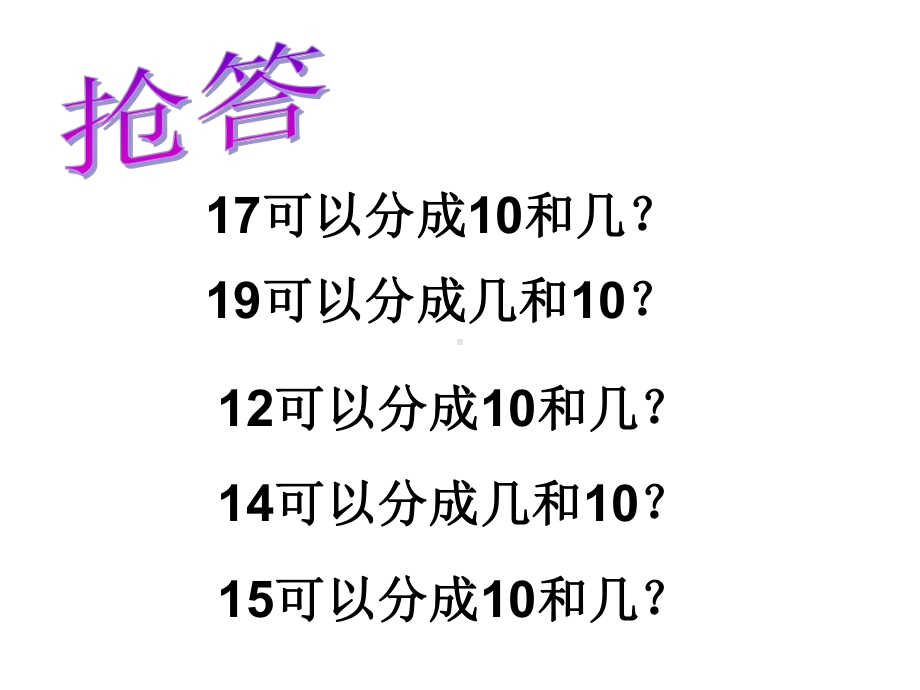 抢答

17可以分成10和几？

19可以分成几和10？

12可以分成10和几？

14可以分成几和10？

15可以分成10和几？